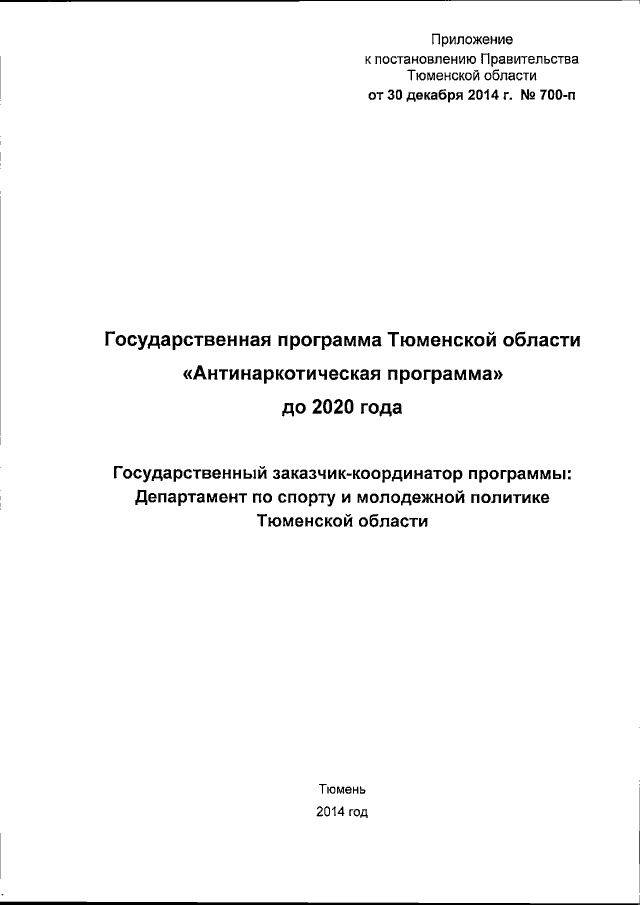 Приложение
к постановлению Правительства
Тюменской области
от 30 декабря 2014 г. № 700-п

Государственная программа Тюменской области
«Антинаркотическая программа»
до 2020 года

Государственный заказчик-координатор программы:
Департамент по спорту и молодежной политике
Тюменской области

Тюмень
2014 год